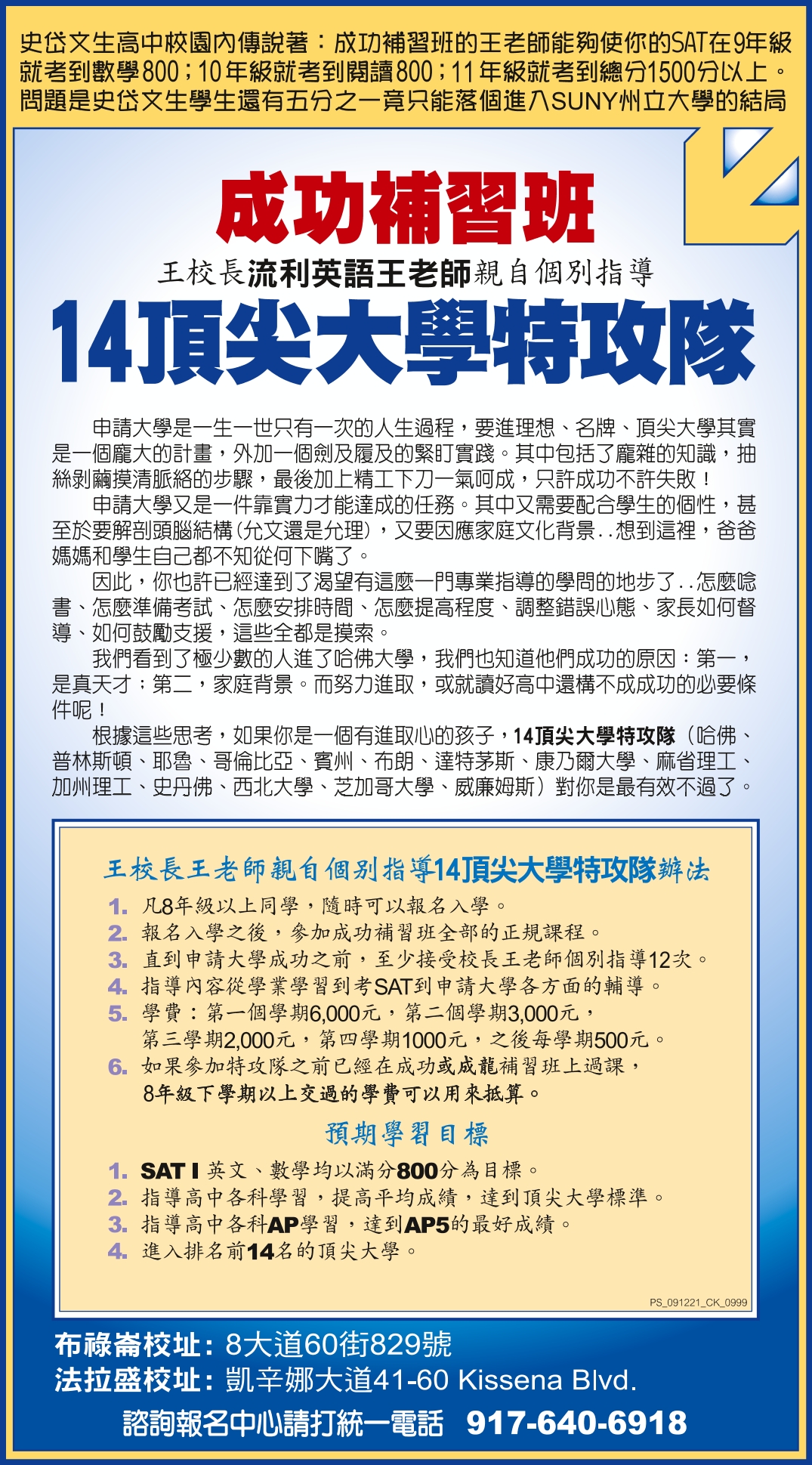 史岱文生高中校園內傳說著：成功補習班的王老師能夠使你的SAT在9年級就考到數學800；10年級就考到閱讀800；11年級就考到總分1500分以上。問題是史岱文生學生還有五分之一竟只能落個進入SUNY州立大學的結局

成功補習班

王校長流利英語王老師親自個別指導

14頂尖大學特攻隊

申請大學是一生一世只有一次的人生過程，要進理想、名牌、頂尖大學其實是一個龐大的計畫，外加一個劍及履及的緊盯實踐。其中包括了龐雜的知識，抽絲剝繭摸清脈絡的步驟，最後加上精工下刀一氣呵成，只許成功不許失敗！

申請大學又是一件靠實力才能達成的任務。其中又需要配合學生的個性，甚至於要解剖頭腦結構（允文還是允理），又要因應家庭文化背景..想到這裡，爸爸媽媽和學生自己都不知從何下嘴了。

因此，你也許已經達到了渴望有這麼一門專業指導的學問的地步了..怎麼唸書、怎麼準備考試、怎麼安排時間、怎麼提高程度、調整錯誤心態、家長如何督導、如何鼓勵支援，這些全都是摸索。

我們看到了極少數的人進了哈佛大學，我們也知道他們成功的原因：第一，是真天才；第二，家庭背景。而努力進取，或就讀好高中還構不成成功的必要條件呢！

根據這些思考，如果你是一個有進取心的孩子，14頂尖大學特攻隊（哈佛、普林斯頓、耶魯、哥倫比亞、賓州、布朗、達特茅斯、康乃爾大學、麻省理工、加州理工、史丹佛、西北大學、芝加哥大學、威廉姆斯）對你是最有效不過了。

王校長王老師親自個別指導14頂尖大學特攻隊辦法

1. 凡8年級以上同學，隨時可以報名入學。
2. 報名入學之後，參加成功補習班全部的正規課程。
3. 直到申請大學成功之前，至少接受校長王老師個別指導12次。
4. 指導內容從學業學習到考SAT到申請大學各方面的輔導。
5. 學費：第一個學期6,000元，第二個學期3,000元，第三學期2,000元，第四學期1000元，之後每學期500元。
6. 如果參加特攻隊之前已經在成功或成龍補習班上過課，8年級下學期以上交過的學費可以用來抵算。

預期學習目標

1. SAT I 英文、數學均以滿分800分為目標。
2. 指導高中各科學習，提高平均成績，達到頂尖大學標準。
3. 指導高中各科AP學習，達到AP5的最好成績。
4. 進入排名前14名的頂尖大學。

PS_091221_CK_0999

布祿崙校址：8大道60街829號
法拉盛校址：凱辛娜大道41-60 Kissena Blvd.
諮詢報名中心請打統一電話 917-640-6918